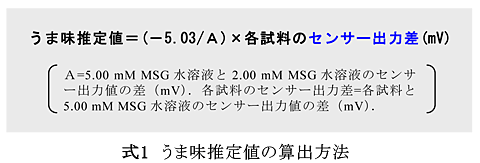 うま味推定値＝(−5.03/A)×各試料のセンサー出力差(mV)

A=5.00 mM MSG 水溶液と 2.00 mM MSG 水溶液のセンサー出力値の差（mV）．各試料のセンサー出力差=各試料と 5.00 mM MSG 水溶液のセンサー出力値の差（mV）．

式1　うま味推定値の算出方法